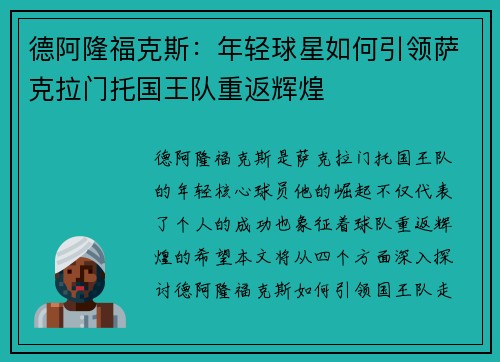 德阿隆福克斯：年轻球星如何引领萨克拉门托国王队重返辉煌

德阿隆福克斯是萨克拉门托国王队的年轻核心球员他的崛起不仅代表了个人的成功也象征着球队重返辉煌的希望本文将从四个方面深入探讨德阿隆福克斯如何引领国王队走